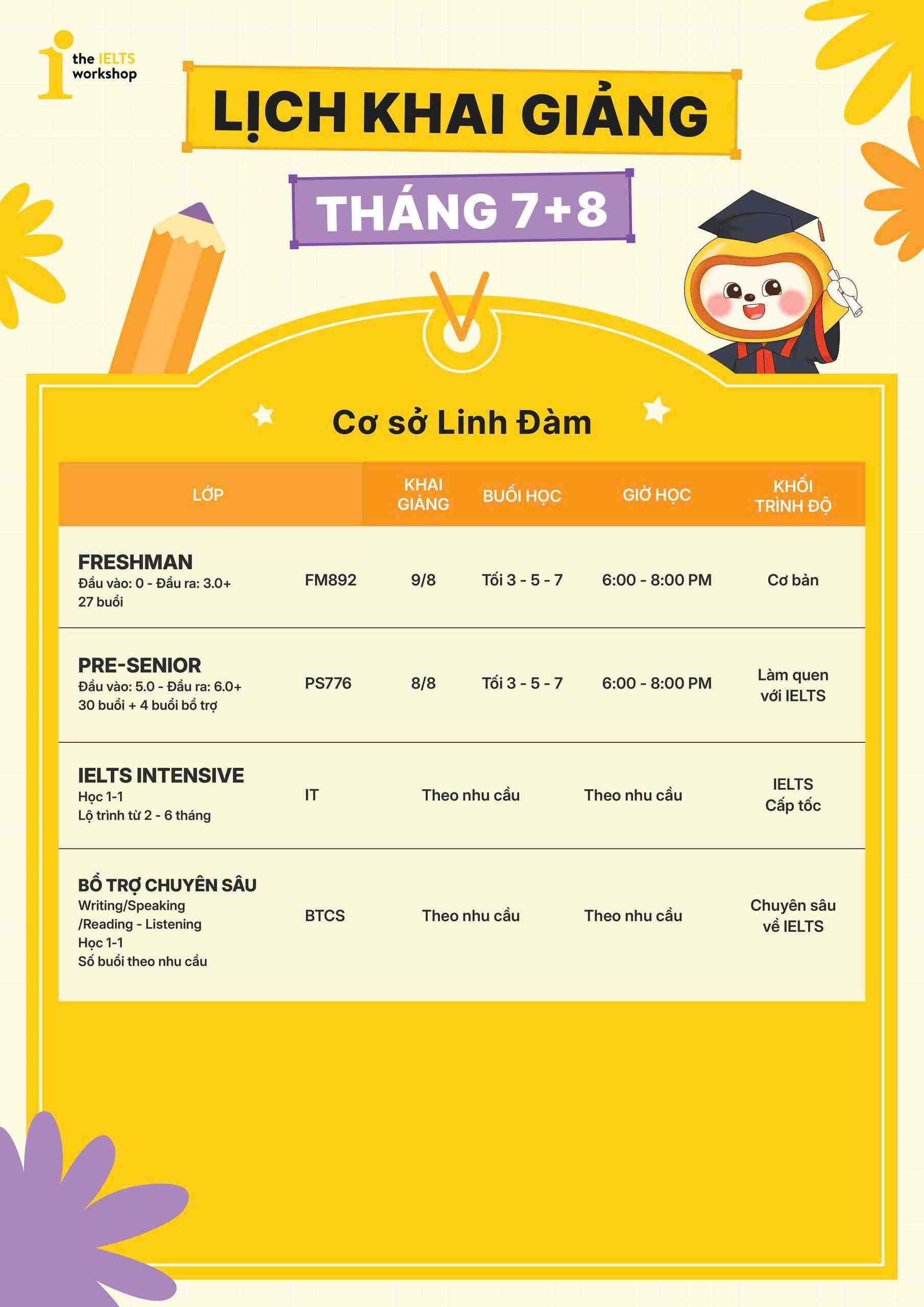 the IELTS workshop

LỊCH KHAI GIẢNG

THÁNG 7+8

Cơ sở Linh Đàm

| LỚP | | KHAI GIẢNG | BUỔI HỌC | GIỜ HỌC | KHỐI TRÌNH ĐỘ |
|---|---|---|---|---|---|
| FRESHMAN Đầu vào: 0 - Đầu ra: 3.0+ 27 buổi | FM892 | 9/8 | Tối 3 - 5 - 7 | 6:00 - 8:00 PM | Cơ bản |
| PRE-SENIOR Đầu vào: 5.0 - Đầu ra: 6.0+ 30 buổi + 4 buổi bổ trợ | PS776 | 8/8 | Tối 3 - 5 - 7 | 6:00 - 8:00 PM | Làm quen với IELTS |
| IELTS INTENSIVE Học 1-1 Lộ trình từ 2 - 6 tháng | IT | Theo nhu cầu | | Theo nhu cầu | IELTS Cấp tốc |
| BỔ TRỢ CHUYÊN SÂU Writing/Speaking /Reading - Listening Học 1-1 Số buổi theo nhu cầu | BTCS | Theo nhu cầu | | Theo nhu cầu | Chuyên sâu về IELTS |